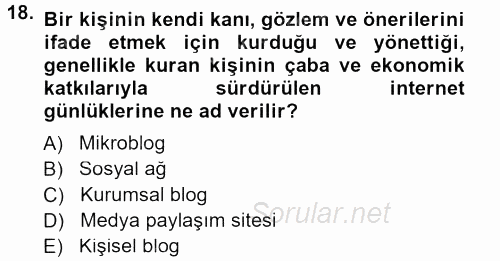 18. Bir kişinin kendi kanı, gözlem ve önerilerini ifade etmek için kurduğu ve yönettiği, genellikle kuran kişinin çaba ve ekonomik katkılarıyla sürdürülen internet günlüklerine ne ad verilir?

A) Mikroblog
B) Sosyal ağ
C) Kurumsal blog
D) Medya paylaşım sitesi
E) Kişisel blog

Sorular.net